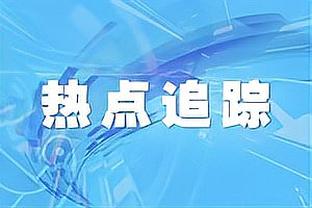 热点追踪